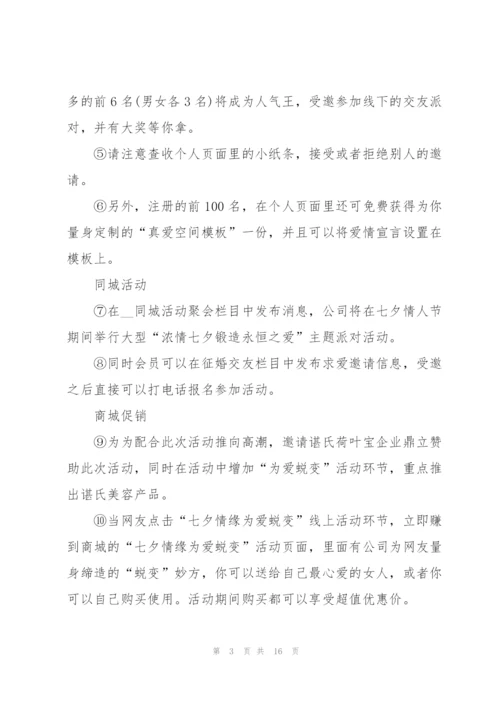 多的前 6 名(男女各 3 名)将成为人气王，受邀参加线下的交友派对，并有大奖等你拿。

⑤请注意查收个人页面里的小纸条，接受或者拒绝别人的邀请。

⑥另外，注册的前 100 名，在个人页面里还可免费获得为你量身定制的“真爱空间模板”一份，并且可以将爱情宣言设置在模板上。

同城活动

⑦在__同城活动聚会栏目中发布消息，公司将在七夕情人节期间举行大型“浓情七夕锻造永恒之爱”主题派对活动。

⑧同时会员可以在征婚交友栏目中发布求爱邀请信息，受邀之后直接可以打电话报名参加活动。

商城促销

⑨为为配合此次活动推向高潮，邀请谌氏荷叶宝企业鼎立赞助此次活动，同时在活动中增加“为爱蜕变”活动环节，重点推出谌氏美容产品。

⑩当网友点击“七夕情缘为爱蜕变”线上活动环节，立即赚到商城的“七夕情缘为爱蜕变”活动页面，里面有公司为网友量身缔造的“蜕变”妙方，你可以送给自己最心爱的女人，或者你可以自己购买使用。活动期间购买都可以享受超值优惠价。

第 3 页 共 16 页